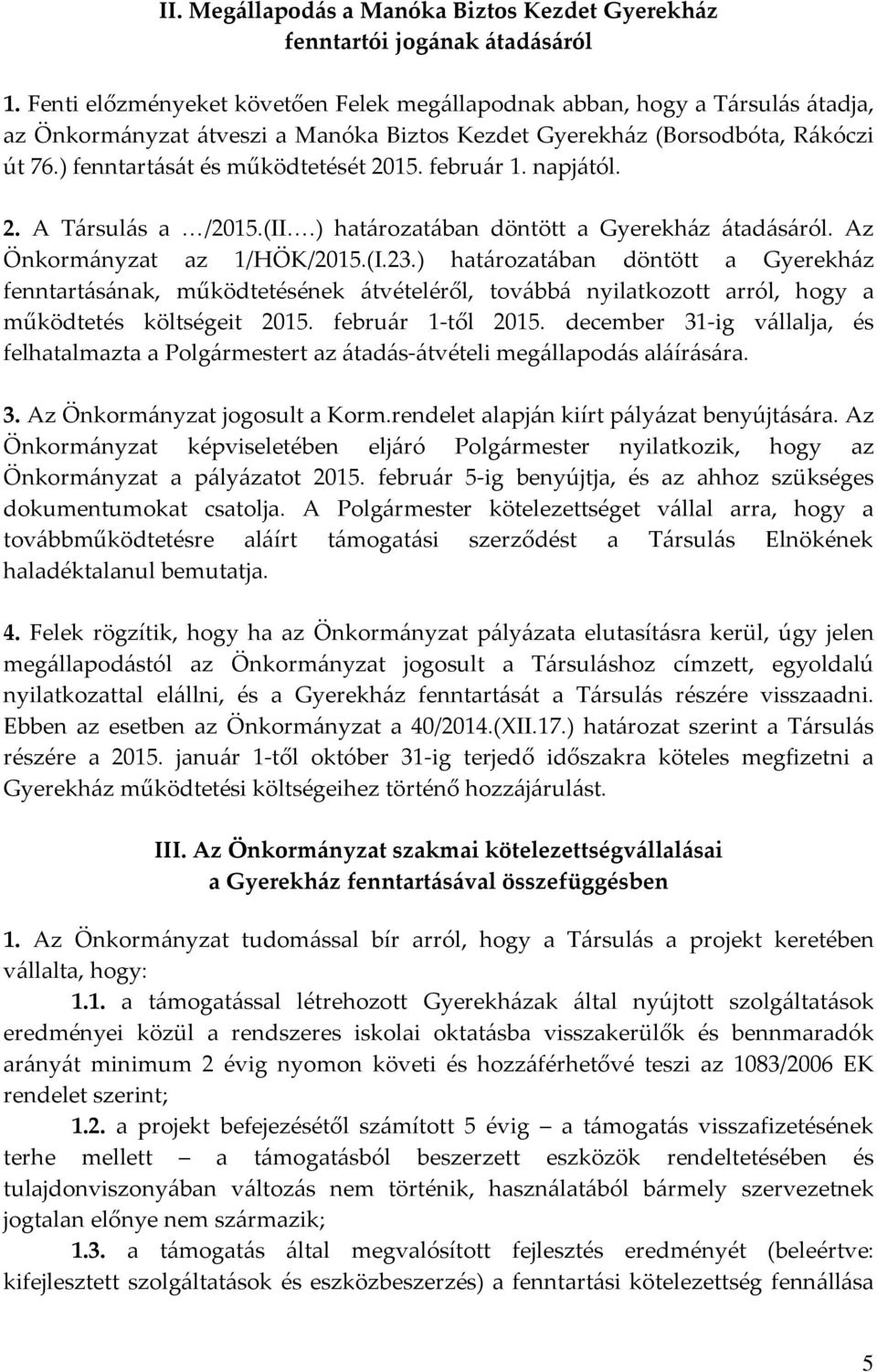 II. Megállapodás a Manóka Biztos Kezdet Gyerekház fenntartói jogának átadásáról

1. Fenti előzményeket követően Felek megállapodnak abban, hogy a Társulás átadja, az Önkormányzat átveszi a Manóka Biztos Kezdet Gyerekház (Borsodbóta, Rákóczi út 76.) fenntartását és működtetését 2015. február 1. napjától.

2. A Társulás a …/2015.(II.…) határozatában döntött a Gyerekház átadásáról. Az Önkormányzat az 1/HÖK/2015.(I.23.) határozatában döntött a Gyerekház fenntartásának, működtetésének átvételéről, továbbá nyilatkozott arról, hogy a működtetés költségeit 2015. február 1-től 2015. december 31-ig vállalja, és felhatalmazta a Polgármestert az átadás-átvételi megállapodás aláírására.

3. Az Önkormányzat jogosult a Korm.rendelet alapján kiírt pályázat benyújtására. Az Önkormányzat képviseletében eljáró Polgármester nyilatkozik, hogy az Önkormányzat a pályázatot 2015. február 5-ig benyújtja, és az ahhoz szükséges dokumentumokat csatolja. A Polgármester kötelezettséget vállal arra, hogy a továbbműködtetésre aláírt támogatási szerződést a Társulás Elnökének haladéktalanul bemutatja.

4. Felek rögzítik, hogy ha az Önkormányzat pályázata elutasításra kerül, úgy jelen megállapodástól az Önkormányzat jogosult a Társuláshoz címzett, egyoldalú nyilatkozattal elállni, és a Gyerekház fenntartását a Társulás részére visszaadni. Ebben az esetben az Önkormányzat a 40/2014.(XII.17.) határozat szerint a Társulás részére a 2015. január 1-től október 31-ig terjedő időszakra köteles megfizetni a Gyerekház működtetési költségeihez történő hozzájárulást.

III. Az Önkormányzat szakmai kötelezettségvállalásai a Gyerekház fenntartásával összefüggésben

1. Az Önkormányzat tudomással bír arról, hogy a Társulás a projekt keretében vállalta, hogy:

1.1. a támogatással létrehozott Gyerekházak által nyújtott szolgáltatások eredményei közül a rendszeres iskolai oktatásba visszakerülők és bennmaradók arányát minimum 2 évig nyomon követi és hozzáférhetővé teszi az 1083/2006 EK rendelet szerint;

1.2. a projekt befejezésétől számított 5 évig – a támogatás visszafizetésének terhe mellett – a támogatásból beszerzett eszközök rendeltetésében és tulajdonviszonyában változás nem történik, használatából bármely szervezetnek jogtalan előnye nem származik;

1.3. a támogatás által megvalósított fejlesztés eredményét (beleértve: kifejlesztett szolgáltatások és eszközbeszerzés) a fenntartási kötelezettség fennállása

5